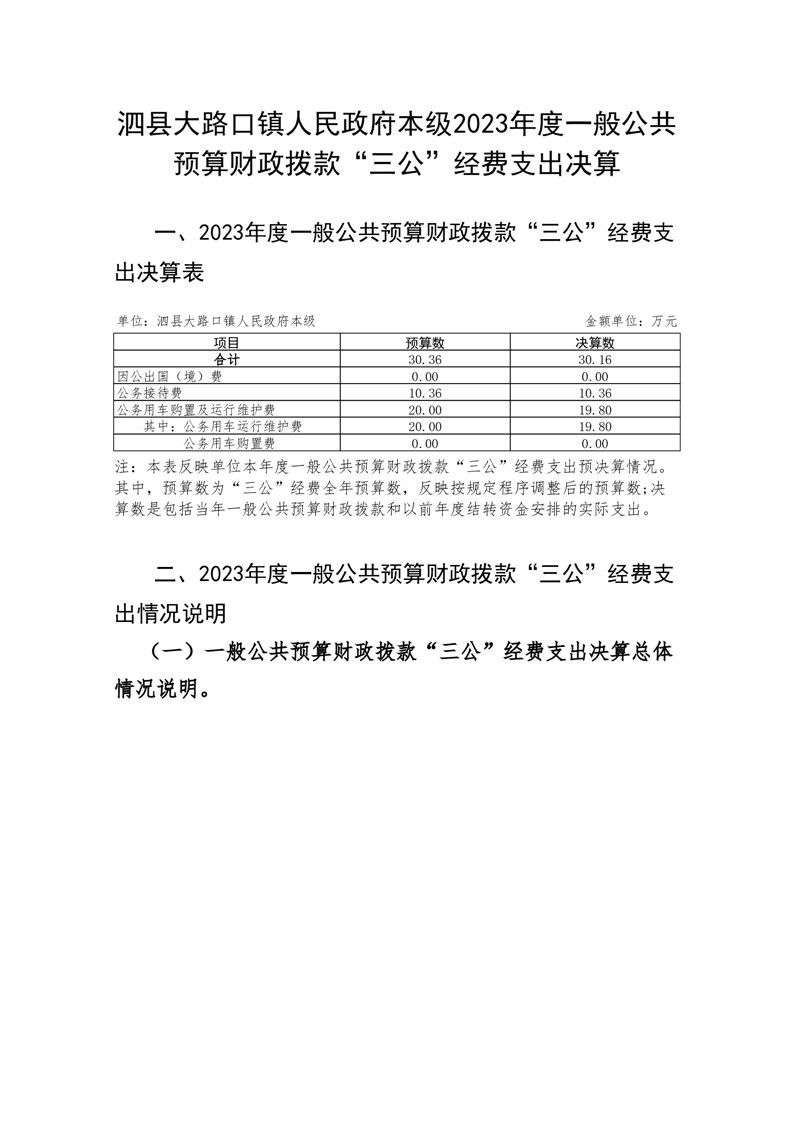 泗县大路口镇人民政府本级2023年度一般公共预算财政拨款“三公”经费支出决算

一、2023年度一般公共预算财政拨款“三公”经费支出决算表

单位：泗县大路口镇人民政府本级

金额单位：万元

| 项目 | 预算数 | 决算数 |
|---|---|---|
| 合计 | 30.36 | 30.16 |
| 因公出国（境）费 | 0.00 | 0.00 |
| 公务接待费 | 10.36 | 10.36 |
| 公务用车购置及运行维护费 | 20.00 | 19.80 |
| 其中：公务用车运行维护费 | 20.00 | 19.80 |
| 公务用车购置费 | 0.00 | 0.00 |

注：本表反映单位本年度一般公共预算财政拨款“三公”经费支出预决算情况。其中，预算数为“三公”经费全年预算数，反映按规定程序调整后的预算数;决算数是包括当年一般公共预算财政拨款和以前年度结转资金安排的实际支出。

二、2023年度一般公共预算财政拨款“三公”经费支出情况说明

（一）一般公共预算财政拨款“三公”经费支出决算总体情况说明。